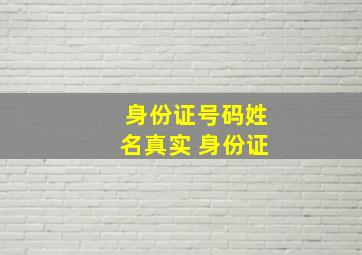 身份证号码姓名真实 身份证